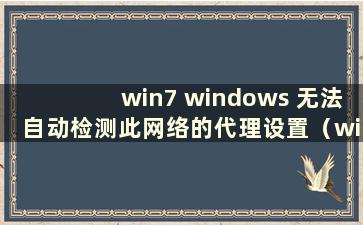 win7 windows 无法自动检测此网络的代理设置（wi